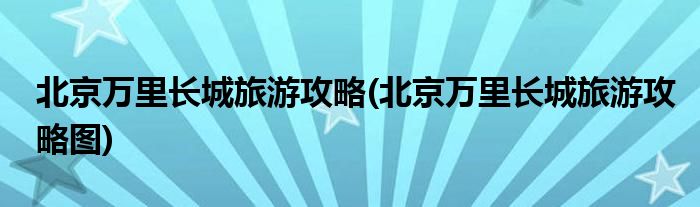 北京万里长城旅游攻略(北京万里长城旅游攻略图)